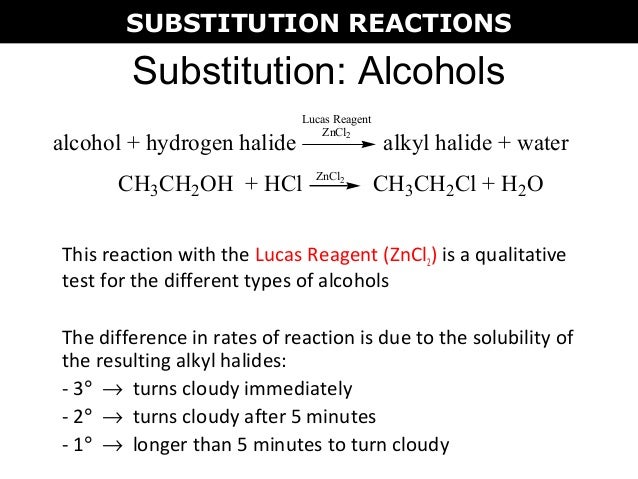 SUBSTITUTION REACTIONS

Substitution: Alcohols

alcohol + hydrogen halide $\xrightarrow[ZnCl_2]{\text{Lucas Reagent}}$ alkyl halide + water

$CH_3CH_2OH + HCl \xrightarrow{ZnCl_2} CH_3CH_2Cl + H_2O$

This reaction with the Lucas Reagent ($ZnCl_2$) is a qualitative test for the different types of alcohols

The difference in rates of reaction is due to the solubility of the resulting alkyl halides:
- 3° → turns cloudy immediately
- 2° → turns cloudy after 5 minutes
- 1° → longer than 5 minutes to turn cloudy